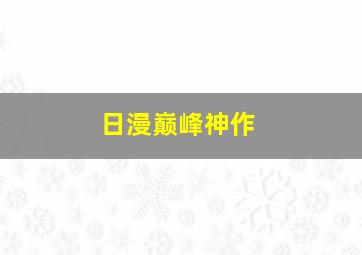 日漫巅峰神作